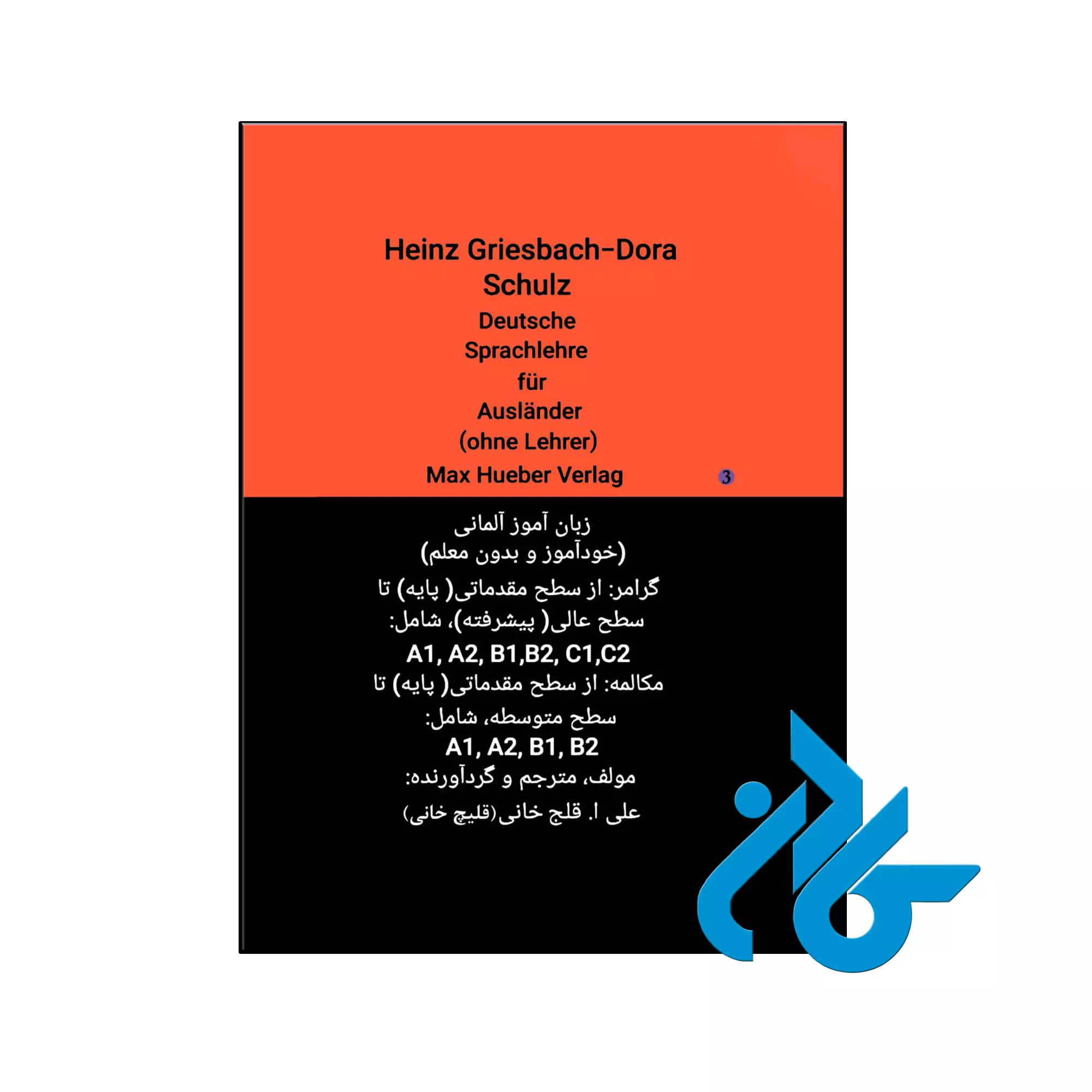 Heinz Griesbach-Dora Schulz
Deutsche Sprachlehre für Ausländer
(ohne Lehrer)
Max Hueber Verlag

3

زبان آموز آلمانی
(خودآموز و بدون معلم)
گرامر: از سطح مقدماتی( پایه) تا سطح عالی( پیشرفته)، شامل:
A1, A2, B1,B2, C1,C2
مکالمه: از سطح مقدماتی( پایه) تا سطح متوسطه، شامل:
A1, A2, B1, B2
مولف، مترجم و گردآورنده:
علی ا. قلج خانی(قلیچ خانی)